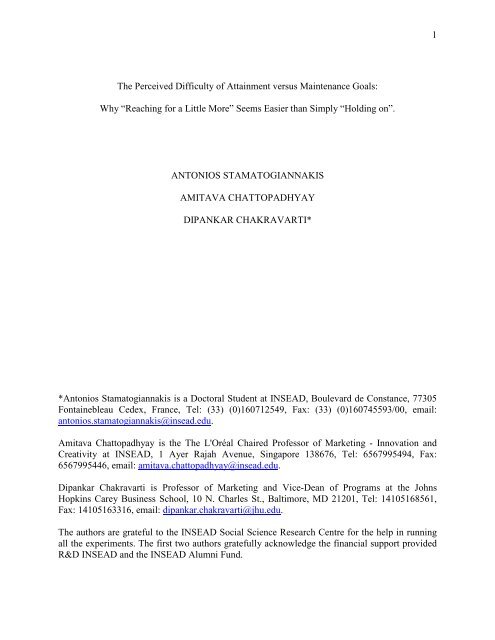 1

The Perceived Difficulty of Attainment versus Maintenance Goals:

Why "Reaching for a Little More" Seems Easier than Simply "Holding on".

ANTONIOS STAMATOGIANNAKIS

AMITAVA CHATTOPADHYAY

DIPANKAR CHAKRAVARTI*

*Antonios Stamatogiannakis is a Doctoral Student at INSEAD, Boulevard de Constance, 77305 Fontainebleau Cedex, France, Tel: (33) (0)160712549, Fax: (33) (0)160745593/00, email: antonios.stamatogiannakis@insead.edu.

Amitava Chattopadhyay is the The L'Oréal Chaired Professor of Marketing - Innovation and Creativity at INSEAD, 1 Ayer Rajah Avenue, Singapore 138676, Tel: 6567995494, Fax: 6567995446, email: amitava.chattopadhyay@insead.edu.

Dipankar Chakravarti is Professor of Marketing and Vice-Dean of Programs at the Johns Hopkins Carey Business School, 10 N. Charles St., Baltimore, MD 21201, Tel: 14105168561, Fax: 14105163316, email: dipankar.chakravarti@jhu.edu.

The authors are grateful to the INSEAD Social Science Research Centre for the help in running all the experiments. The first two authors gratefully acknowledge the financial support provided R&D INSEAD and the INSEAD Alumni Fund.